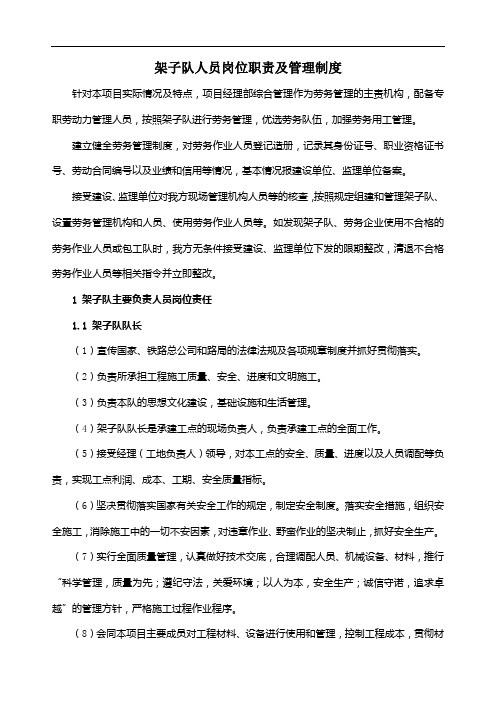 架子队人员岗位职责及管理制度

针对本项目实际情况及特点，项目经理部综合管理作为劳务管理的主责机构，配备专职劳动力管理人员，按照架子队进行劳务管理，优选劳务队伍，加强劳务用工管理。

建立健全劳务管理制度，对劳务作业人员登记造册，记录其身份证号、职业资格证书号、劳动合同编号以及业绩和信用等情况，基本情况报建设单位、监理单位备案。

接受建设、监理单位对我方现场管理机构人员等的核查，按照规定组建和管理架子队、设置劳务管理机构和人员、使用劳务作业人员等。如发现架子队、劳务企业使用不合格的劳务作业人员或包工队时，我方无条件接受建设、监理单位下发的限期整改，清退不合格劳务作业人员等相关指令并立即整改。

1 架子队主要负责人员岗位责任

1.1 架子队队长

（1）宣传国家、铁路总公司和路局的法律法规及各项规章制度并抓好贯彻落实。

（2）负责所承担工程施工质量、安全、进度和文明施工。

（3）负责本队的思想文化建设，基础设施和生活管理。

（4）架子队队长是承建工点的现场负责人，负责承建工点的全面工作。

（5）接受经理（工地负责人）领导，对本工点的安全、质量、进度以及人员调配等负责，实现工点利润、成本、工期、安全质量指标。

（6）坚决贯彻落实国家有关安全工作的规定，制定安全制度。落实安全措施，组织安全施工，消除施工中的一切不安因素，对违章作业、野蛮作业的坚决制止，抓好安全生产。

（7）实行全面质量管理，认真做好技术交底，合理调配人员、机械设备、材料，推行“科学管理，质量为先；遵纪守法，关爱环境；以人为本，安全生产；诚信守诺，追求卓越”的管理方针，严格施工过程作业程序。

（8）会同本项目主要成员对工程材料、设备进行使用和管理，控制工程成本，贯彻材